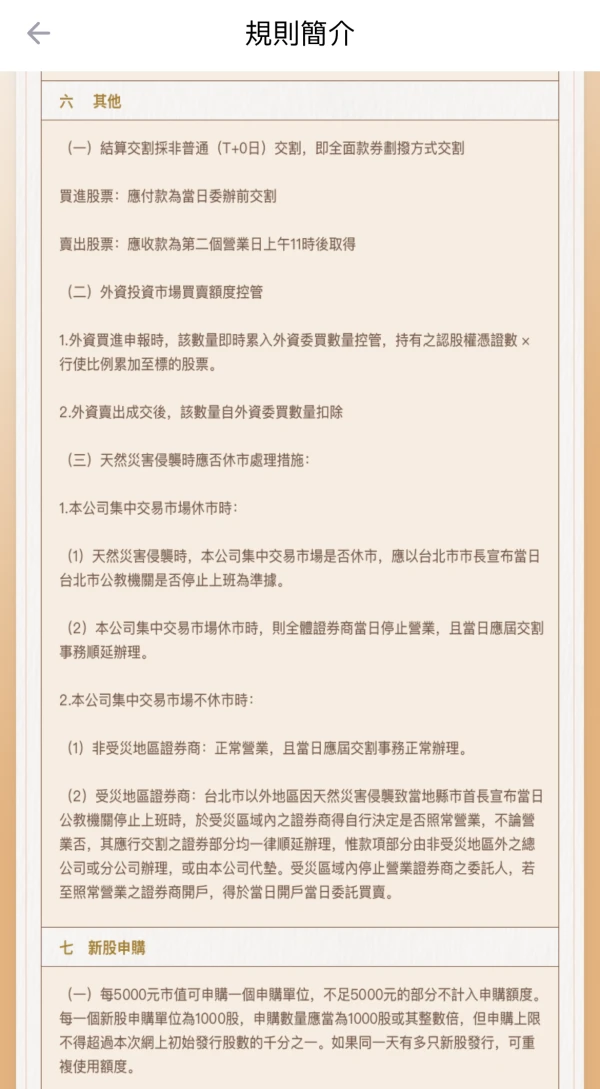 規則簡介

六　其他

（一）結算交割採非普通（T+0日）交割，即全面款券劃撥方式交割

買進股票：應付款為當日委辦前交割

賣出股票：應收款為第二個營業日上午11時後取得

（二）外資投資市場買賣額度控管

1.外資買進申報時，該數量即時累入外資委買數量控管，持有之認股權憑證數 × 行使比例累加至標的股票。

2.外資賣出成交後，該數量自外資委買數量扣除

（三）天然災害侵襲時應否休市處理措施：

1.本公司集中交易市場休市時：

（1）天然災害侵襲時，本公司集中交易市場是否休市，應以台北市市長宣布當日台北市公教機關是否停止上班為準據。

（2）本公司集中交易市場休市時，則全體證券商當日停止營業，且當日應屆交割事務順延辦理。

2.本公司集中交易市場不休市時：

（1）非受災地區證券商：正常營業，且當日應屆交割事務正常辦理。

（2）受災地區證券商：台北市以外地區因天然災害侵襲致當地縣市首長宣布當日公教機關停止上班時，於受災區域內之證券商得自行決定是否照常營業，不論營業否，其應行交割之證券部分均一律順延辦理，惟款項部分由非受災地區外之總公司或分公司辦理，或由本公司代墊。受災區域內停止營業證券商之委託人，若至照常營業之證券商開戶，得於當日開戶當日委託買賣。

七　新股申購

（一）每5000元市值可申購一個申購單位，不足5000元的部分不計入申購額度。每一個新股申購單位為1000股，申購數量應當為1000股或其整數倍，但申購上限不得超過本次網上初始發行股數的千分之一。如果同一天有多只新股發行，可重複使用額度。